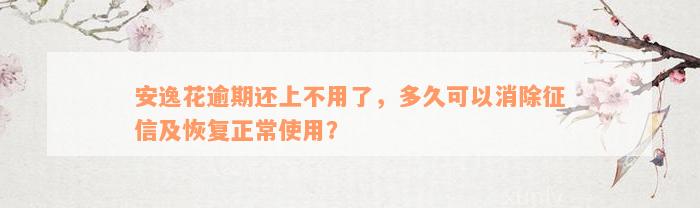 安逸花逾期还上不用了，多久可以消除征信及恢复正常使用？